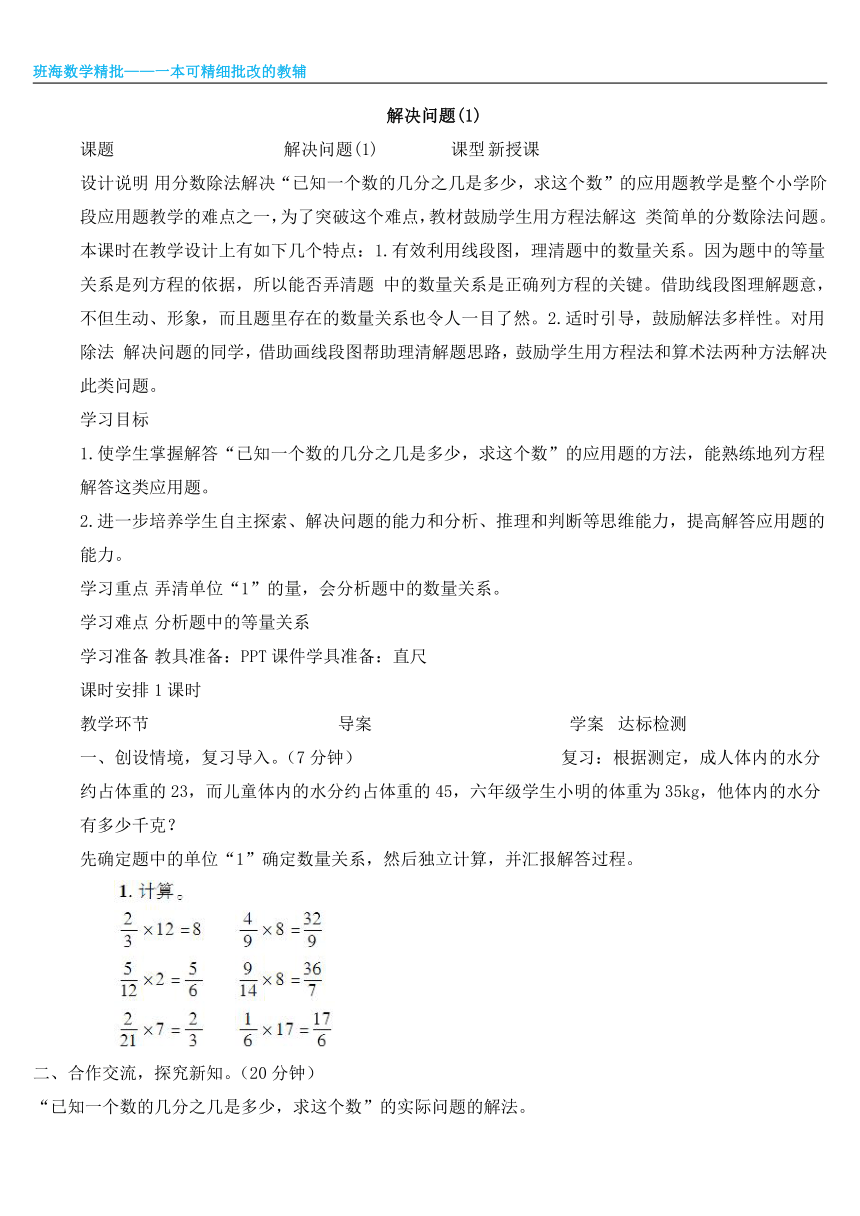 班海数学精批——一本可精细批改的教辅

解决问题(1)

课题 解决问题(1) 课型 新授课

设计说明 用分数除法解决“已知一个数的几分之几是多少，求这个数”的应用题教学是整个小学阶段应用题教学的难点之一，为了突破这个难点，教材鼓励学生用方程法解这 类简单的分数除法问题。本课时在教学设计上有如下几个特点：1.有效利用线段图，理清题中的数量关系。因为题中的等量关系是列方程的依据，所以能否弄清题 中的数量关系是正确列方程的关键。借助线段图理解题意，不但生动、形象，而且题里存在的数量关系也令人一目了然。2.适时引导，鼓励解法多样性。对用除法 解决问题的同学，借助画线段图帮助理清解题思路，鼓励学生用方程法和算术法两种方法解决此类问题。

学习目标

1.使学生掌握解答“已知一个数的几分之几是多少，求这个数”的应用题的方法，能熟练地列方程解答这类应用题。

2.进一步培养学生自主探索、解决问题的能力和分析、推理和判断等思维能力，提高解答应用题的能力。

学习重点 弄清单位“1”的量，会分析题中的数量关系。

学习难点 分析题中的等量关系

学习准备 教具准备：PPT 课件学具准备：直尺

课时安排 1 课时

教学环节 导案 学案 达标检测

一、创设情境，复习导入。(7 分钟) 复习：根据测定，成人体内的水分约占体重的 23，而儿童体内的水分约占体重的 45，六年级学生小明的体重为 35kg，他体内的水分有多少千克？

先确定题中的单位“1”确定数量关系，然后独立计算，并汇报解答过程。

1. 计算。

$\frac{2}{3}\times12=8$ $\frac{4}{9}\times8=\frac{32}{9}$

$\frac{5}{12}\times2=\frac{5}{6}$ $\frac{9}{14}\times8=\frac{36}{7}$

$\frac{2}{21}\times7=\frac{2}{3}$ $\frac{1}{6}\times17=\frac{17}{6}$

二、合作交流，探究新知。(20 分钟)

“已知一个数的几分之几是多少，求这个数”的实际问题的解法。